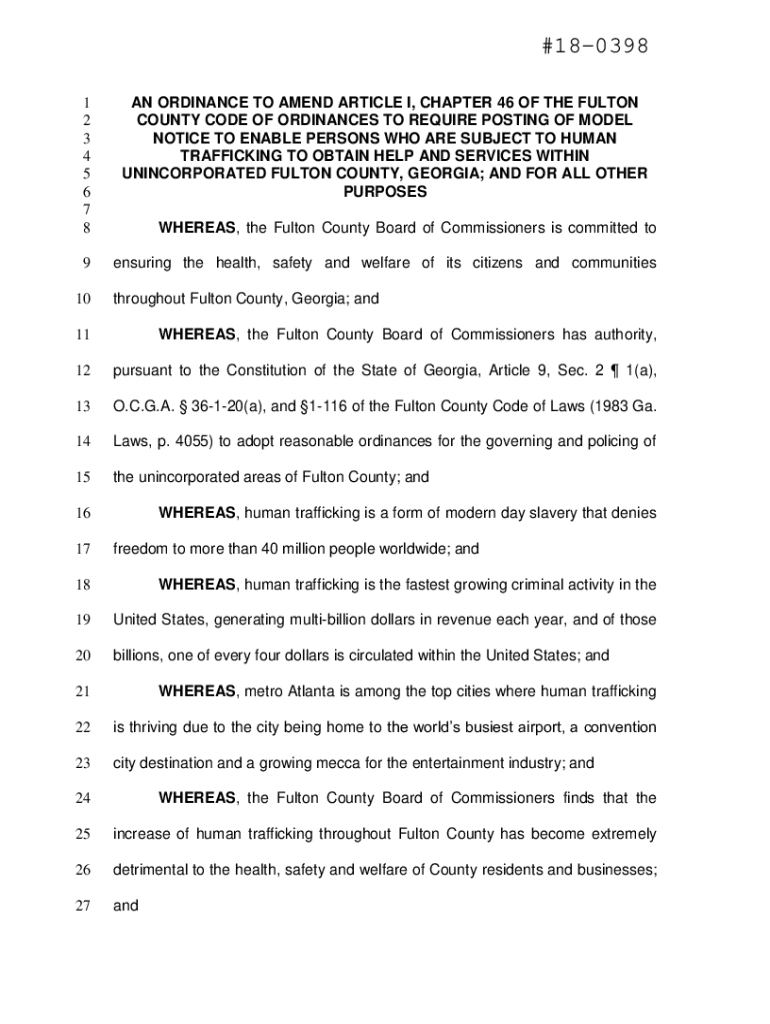 #18-0398

1 AN ORDINANCE TO AMEND ARTICLE I, CHAPTER 46 OF THE FULTON
2 COUNTY CODE OF ORDINANCES TO REQUIRE POSTING OF MODEL
3 NOTICE TO ENABLE PERSONS WHO ARE SUBJECT TO HUMAN
4 TRAFFICKING TO OBTAIN HELP AND SERVICES WITHIN
5 UNINCORPORATED FULTON COUNTY, GEORGIA; AND FOR ALL OTHER
6 PURPOSES
7
8 WHEREAS, the Fulton County Board of Commissioners is committed to
9 ensuring the health, safety and welfare of its citizens and communities
10 throughout Fulton County, Georgia; and
11 WHEREAS, the Fulton County Board of Commissioners has authority,
12 pursuant to the Constitution of the State of Georgia, Article 9, Sec. 2 ¶ 1(a),
13 O.C.G.A. § 36-1-20(a), and §1-116 of the Fulton County Code of Laws (1983 Ga.
14 Laws, p. 4055) to adopt reasonable ordinances for the governing and policing of
15 the unincorporated areas of Fulton County; and
16 WHEREAS, human trafficking is a form of modern day slavery that denies
17 freedom to more than 40 million people worldwide; and
18 WHEREAS, human trafficking is the fastest growing criminal activity in the
19 United States, generating multi-billion dollars in revenue each year, and of those
20 billions, one of every four dollars is circulated within the United States; and
21 WHEREAS, metro Atlanta is among the top cities where human trafficking
22 is thriving due to the city being home to the world's busiest airport, a convention
23 city destination and a growing mecca for the entertainment industry; and
24 WHEREAS, the Fulton County Board of Commissioners finds that the
25 increase of human trafficking throughout Fulton County has become extremely
26 detrimental to the health, safety and welfare of County residents and businesses;
27 and